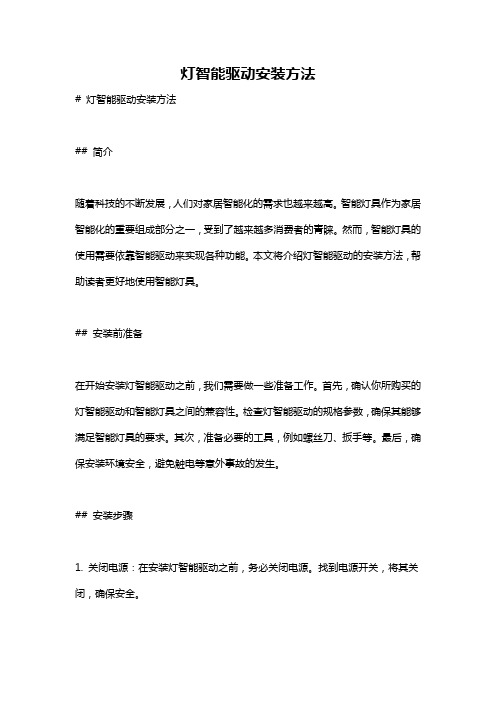 灯智能驱动安装方法

# 灯智能驱动安装方法

## 简介

随着科技的不断发展，人们对家居智能化的需求也越来越高。智能灯具作为家居智能化的重要组成部分之一，受到了越来越多消费者的青睐。然而，智能灯具的使用需要依靠智能驱动来实现各种功能。本文将介绍灯智能驱动的安装方法，帮助读者更好地使用智能灯具。

## 安装前准备

在开始安装灯智能驱动之前，我们需要做一些准备工作。首先，确认你所购买的灯智能驱动和智能灯具之间的兼容性。检查灯智能驱动的规格参数，确保其能够满足智能灯具的要求。其次，准备必要的工具，例如螺丝刀、扳手等。最后，确保安装环境安全，避免触电等意外事故的发生。

## 安装步骤

1. 关闭电源：在安装灯智能驱动之前，务必关闭电源。找到电源开关，将其关闭，确保安全。